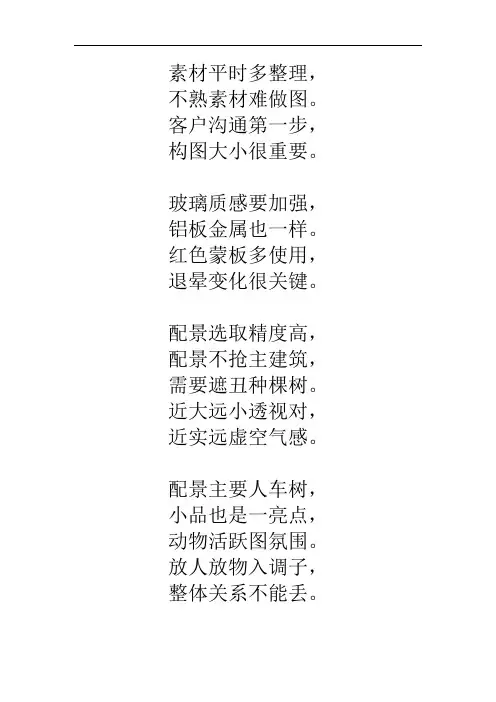 素材平时多整理，
不熟素材难做图。
客户沟通第一步，
构图大小很重要。

玻璃质感要加强，
铝板金属也一样。
红色蒙板多使用，
退晕变化很关键。

配景选取精度高，
配景不抢主建筑，
需要遮丑种棵树。
近大远小透视对，
近实远虚空气感。

配景主要人车树，
小品也是一亮点，
动物活跃图氛围。
放人放物入调子，
整体关系不能丢。